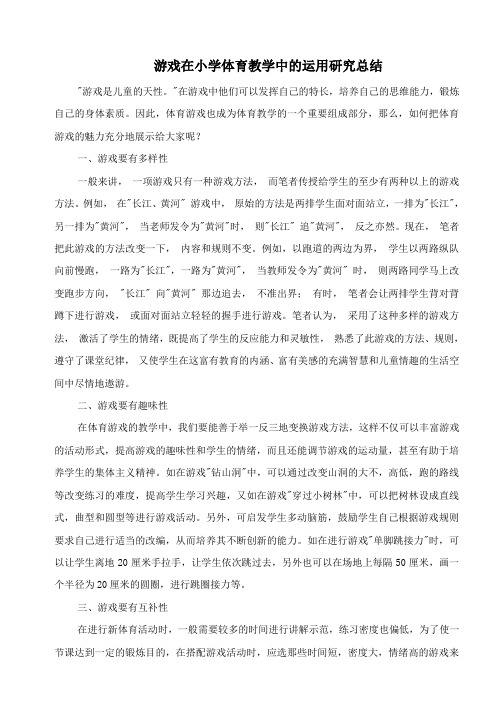 游戏在小学体育教学中的运用研究总结

"游戏是儿童的天性。"在游戏中他们可以发挥自己的特长，培养自己的思维能力，锻炼自己的身体素质。因此，体育游戏也成为体育教学的一个重要组成部分，那么，如何把体育游戏的魅力充分地展示给大家呢？

一、游戏要有多样性

一般来讲，一项游戏只有一种游戏方法，而笔者传授给学生的至少有两种以上的游戏方法。例如，在"长江、黄河"游戏中，原始的方法是两排学生面对面站立，一排为"长江"，另一排为"黄河"，当老师发令为"黄河"时，则"长江"追"黄河"，反之亦然。现在，笔者把此游戏的方法改变一下，内容和规则不变。例如，以跑道的两边为界，学生以两路纵队向前慢跑，一路为"长江"，一路为"黄河"，当教师发令为"黄河"时，则两路同学马上改变跑步方向，"长江"向"黄河"那边追去，不准出界；有时，笔者会让两排学生背对背蹲下进行游戏，或面对面站立轻轻的握手进行游戏。笔者认为，采用了这种多样的游戏方法，激活了学生的情绪，既提高了学生的反应能力和灵敏性，熟悉了此游戏的方法、规则，遵守了课堂纪律，又使学生在这富有教育的内涵、富有美感的充满智慧和儿童情趣的生活空间中尽情地遨游。

二、游戏要有趣味性

在体育游戏的教学中，我们要能善于举一反三地变换游戏方法，这样不仅可以丰富游戏的活动形式，提高游戏的趣味性和学生的情绪，而且还能调节游戏的运动量，甚至有助于培养学生的集体主义精神。如在游戏"钻山洞"中，可以通过改变山洞的大不，高低，跑的路线等改变练习的难度，提高学生学习兴趣，又如在游戏"穿过小树林"中，可以把树林设成直线式，曲型和圆型等进行游戏活动。另外，可启发学生多动脑筋，鼓励学生自己根据游戏规则要求自己进行适当的改编，从而培养其不断创新的能力。如在进行游戏"单脚跳接力"时，可以让学生离地 20 厘米手拉手，让学生依次跳过去，另外也可以在场地上每隔 50 厘米，画一个半径为 20 厘米的圆圈，进行跳圈接力等。

三、游戏要有互补性

在进行新体育活动时，一般需要较多的时间进行讲解示范，练习密度也偏低，为了使一节课达到一定的锻炼目的，在搭配游戏活动时，应选那些时间短，密度大，情绪高的游戏来